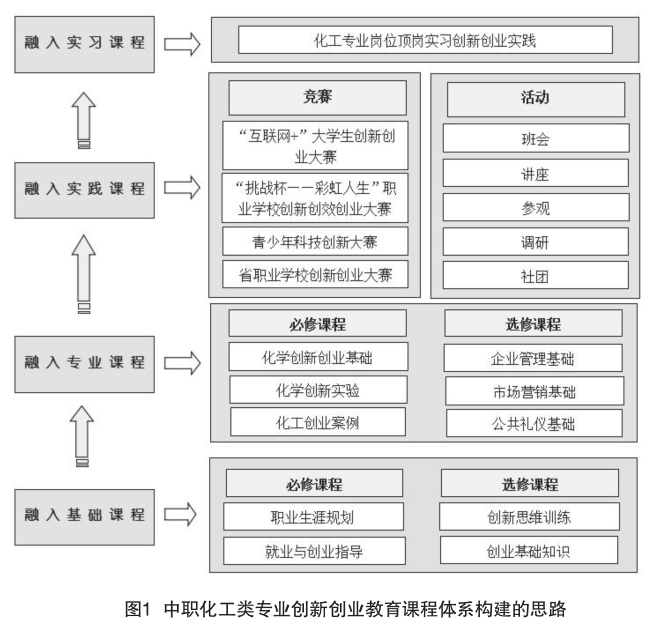 融入实习课程

化工专业岗位顶岗实习创新创业实践

融入实践课程

竞赛

“互联网+”大学生创新创业大赛

“挑战杯——彩虹人生”职业学校创新创效创业大赛

青少年科技创新大赛

省职业学校创新创业大赛

活动

班会

讲座

参观

调研

社团

融入专业课程

必修课程

化学创新创业基础

化学创新实验

化工创业案例

选修课程

企业管理基础

市场营销基础

公共礼仪基础

融入基础课程

必修课程

职业生涯规划

就业与创业指导

选修课程

创新思维训练

创业基础知识

图1 中职化工类专业创新创业教育课程体系构建的思路